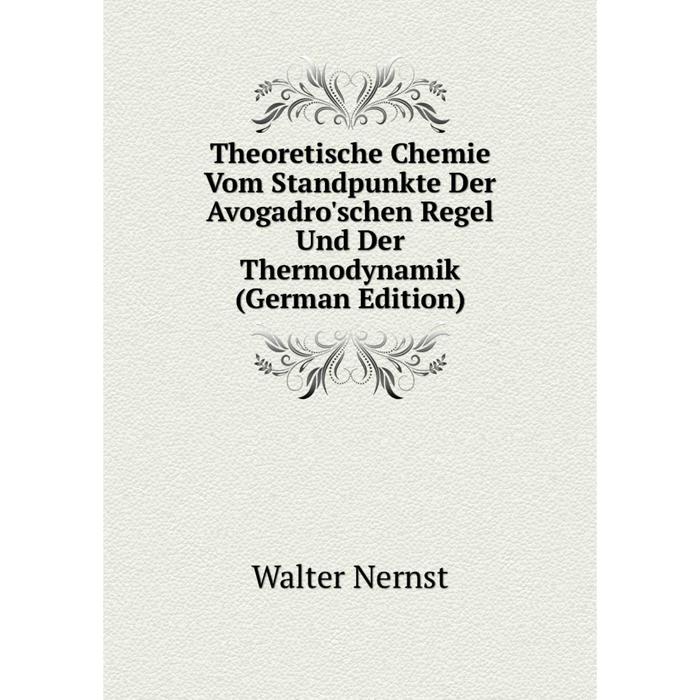 Theoretische Chemie Vom Standpunkte Der Avogadro'schen Regel Und Der Thermodynamik (German Edition)

Walter Nernst